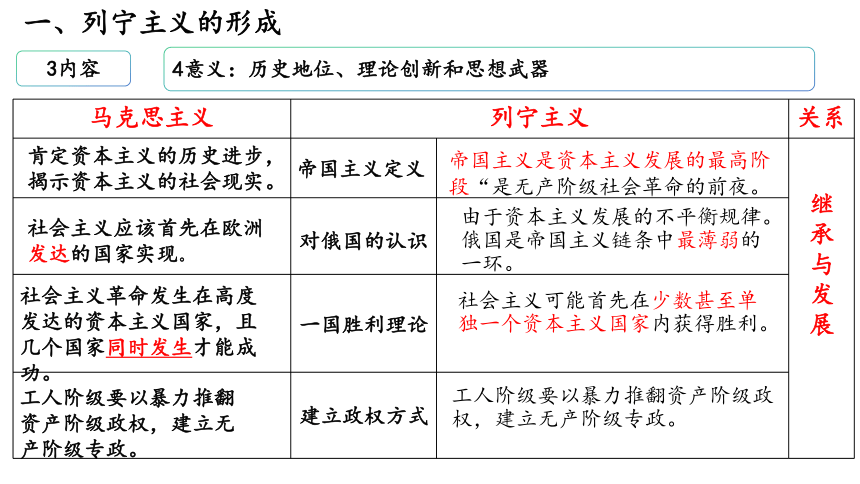 一、列宁主义的形成

3内容

4意义：历史地位、理论创新和思想武器

| 马克思主义 | 列宁主义 | | 关系 |
|---|---|---|---|
| 肯定资本主义的历史进步，揭示资本主义的社会现实。 | 帝国主义定义 | 帝国主义是资本主义发展的最高阶段“是无产阶级社会革命的前夜。 | 继承与发展 |
| 社会主义应该首先在欧洲发达的国家实现。 | 对俄国的认识 | 由于资本主义发展的不平衡规律。俄国是帝国主义链条中最薄弱的一环。 | |
| 社会主义革命发生在高度发达的资本主义国家，且几个国家同时发生才能成功。 | 一国胜利理论 | 社会主义可能首先在少数甚至单独一个资本主义国家内获得胜利。 | |
| 工人阶级要以暴力推翻资产阶级政权，建立无产阶级专政。 | 建立政权方式 | 工人阶级要以暴力推翻资产阶级政权，建立无产阶级专政。 | |